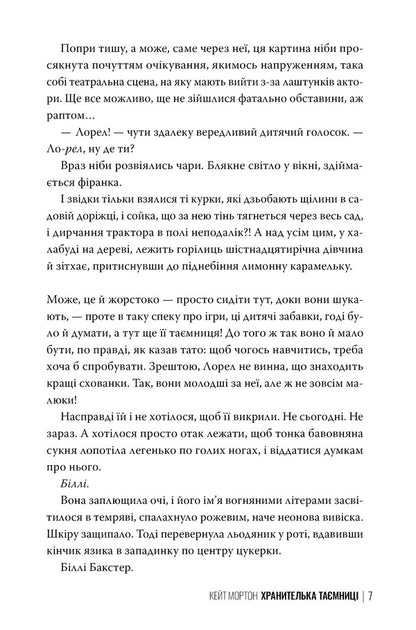 Попри тишу, а може, саме через неї, ця картина ніби просякнута почуттям очікування, якимось напруженням, така собі театральна сцена, на яку мають вийти з-за лаштунків актори. Ще все можливо, ще не зійшлися фатально обставини, аж раптом…

— Лорел! — чути здалеку вередливий дитячий голосок. — Ло-рел, ну де ти?

Враз ніби розвіялись чари. Блякне світло у вікні, здіймається фіранка.

І звідки тільки взялися ті курки, які дзьобають щілини в садовій доріжці, і сойка, що за нею тінь тягнеться через весь сад, і дирчання трактора в полі неподалік?! А над усім цим, у халабуді на дереві, лежить горілиць шістнадцятирічна дівчина й зітхає, притиснувши до піднебіння лимонну карамельку.

Може, це й жорстоко — просто сидіти тут, доки вони шукають, — проте в таку спеку про ігри, ці дитячі забавки, годі було й думати, а тут ще її таємниця! До того ж так воно й мало бути, по правді, як казав тато: щоб чогось навчитись, треба хоча б спробувати. Зрештою, Лорел не винна, що знаходить кращі схованки. Так, вони молодші за неї, але ж не зовсім малюки!

Насправді їй і не хотілося, щоб її викрили. Не сьогодні. Не зараз. А хотілося просто отак лежати, щоб тонка бавовняна сукня лопотіла легенько по голих ногах, і віддатися думкам про нього.

Біллі.

Вона заплющила очі, і його ім'я вогняними літерами засвітилося в темряві, спалахнуло рожевим, наче неонова вивіска. Шкіру защипало. Тоді перевернула льодяник у роті, вдавивши кінчик язика в западинку по центру цукерки.

Біллі Бакстер.

КЕЙТ МОРТОН ХРАНИТЕЛЬКА ТАЄМНИЦІ | 7